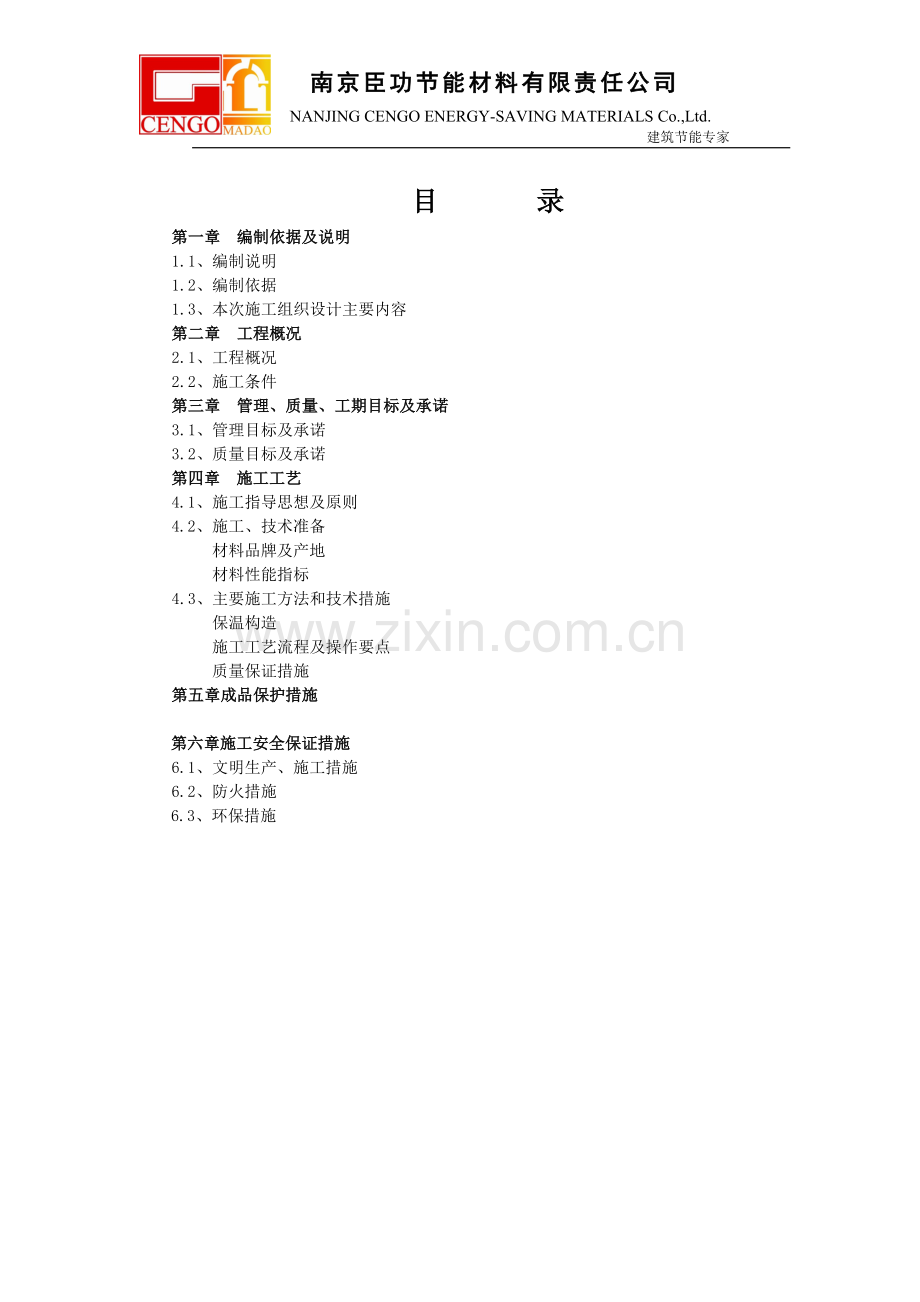 CENGO MADAO

南京臣功节能材料有限责任公司
NANJING CENGO ENERGY-SAVING MATERIALS Co.,Ltd.
建筑节能专家

目　　录

第一章　编制依据及说明
1.1、编制说明
1.2、编制依据
1.3、本次施工组织设计主要内容
第二章　工程概况
2.1、工程概况
2.2、施工条件
第三章　管理、质量、工期目标及承诺
3.1、管理目标及承诺
3.2、质量目标及承诺
第四章　施工工艺
4.1、施工指导思想及原则
4.2、施工、技术准备
材料品牌及产地
材料性能指标
4.3、主要施工方法和技术措施
保温构造
施工工艺流程及操作要点
质量保证措施
第五章成品保护措施

第六章施工安全保证措施
6.1、文明生产、施工措施
6.2、防火措施
6.3、环保措施

www.zixin.com.cn